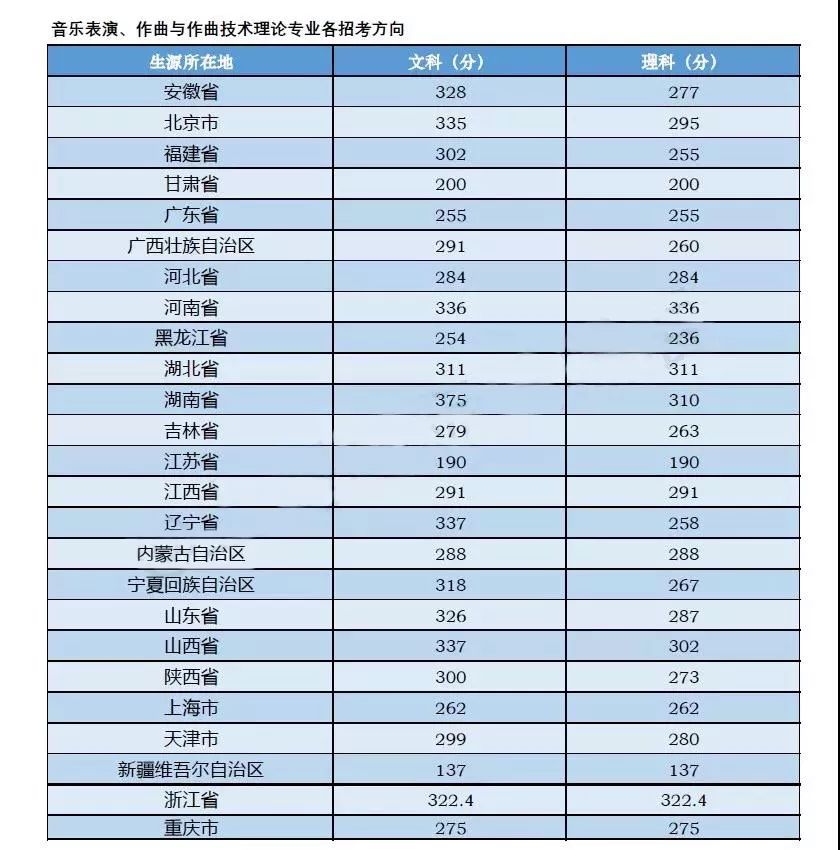 音乐表演、作曲与作曲技术理论专业各招考方向

| 生源所在地 | 文科（分） | 理科（分） |
|---|---|---|
| 安徽省 | 328 | 277 |
| 北京市 | 335 | 295 |
| 福建省 | 302 | 255 |
| 甘肃省 | 200 | 200 |
| 广东省 | 255 | 255 |
| 广西壮族自治区 | 291 | 260 |
| 河北省 | 284 | 284 |
| 河南省 | 336 | 336 |
| 黑龙江省 | 254 | 236 |
| 湖北省 | 311 | 311 |
| 湖南省 | 375 | 310 |
| 吉林省 | 279 | 263 |
| 江苏省 | 190 | 190 |
| 江西省 | 291 | 291 |
| 辽宁省 | 337 | 258 |
| 内蒙古自治区 | 288 | 288 |
| 宁夏回族自治区 | 318 | 267 |
| 山东省 | 326 | 287 |
| 山西省 | 337 | 302 |
| 陕西省 | 300 | 273 |
| 上海市 | 262 | 262 |
| 天津市 | 299 | 280 |
| 新疆维吾尔自治区 | 137 | 137 |
| 浙江省 | 322.4 | 322.4 |
| 重庆市 | 275 | 275 |